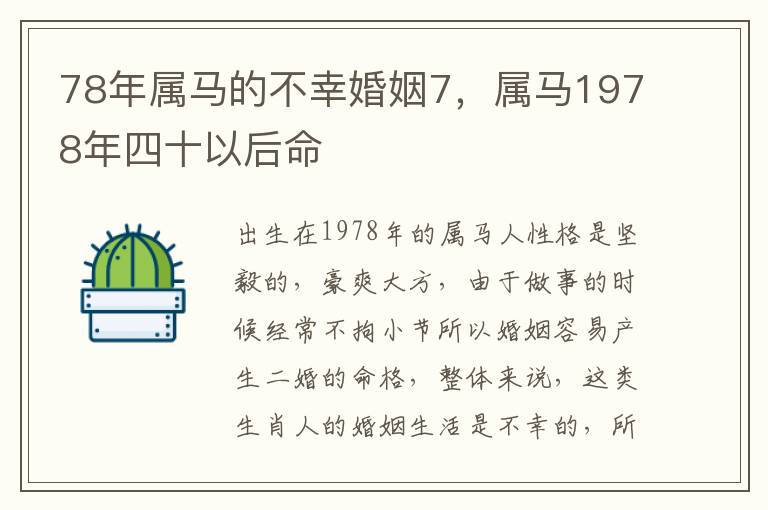 78年属马的不幸婚姻7，属马1978年四十以后命

出生在1978年的属马人性格是坚毅的，豪爽大方，由于做事的时候经常不拘小节所以婚姻容易产生二婚的命格，整体来说，这类生肖人的婚姻生活是不幸的，所